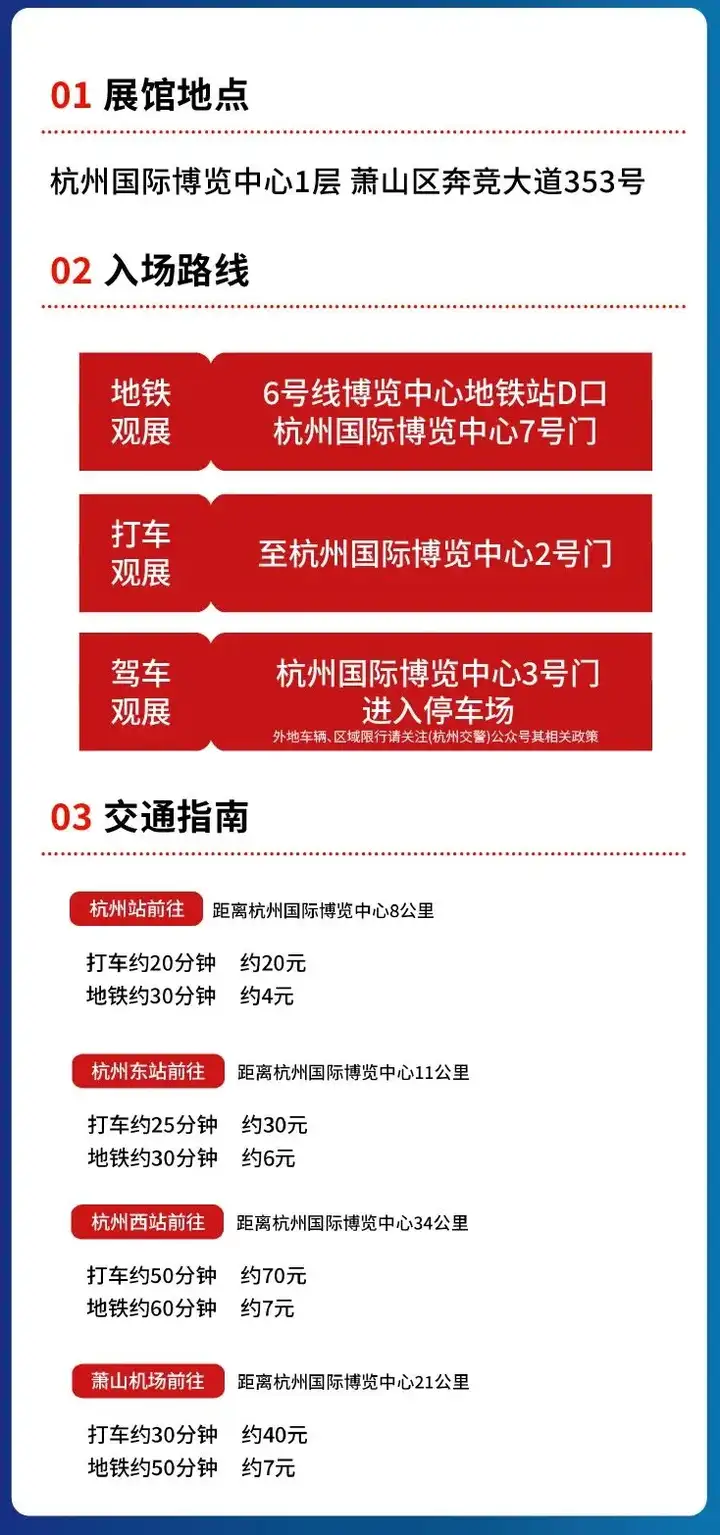 01 展馆地点

杭州国际博览中心1层 萧山区奔竞大道353号

02 入场路线

地铁观展
6号线博览中心地铁站D口
杭州国际博览中心7号门

打车观展
至杭州国际博览中心2号门

驾车观展
杭州国际博览中心3号门
进入停车场
外地车辆、区域限行请关注(杭州交警)公众号其相关政策

03 交通指南

杭州站前往 距离杭州国际博览中心8公里
打车约20分钟 约20元
地铁约30分钟 约4元

杭州东站前往 距离杭州国际博览中心11公里
打车约25分钟 约30元
地铁约30分钟 约6元

杭州西站前往 距离杭州国际博览中心34公里
打车约50分钟 约70元
地铁约60分钟 约7元

萧山机场前往 距离杭州国际博览中心21公里
打车约30分钟 约40元
地铁约50分钟 约7元